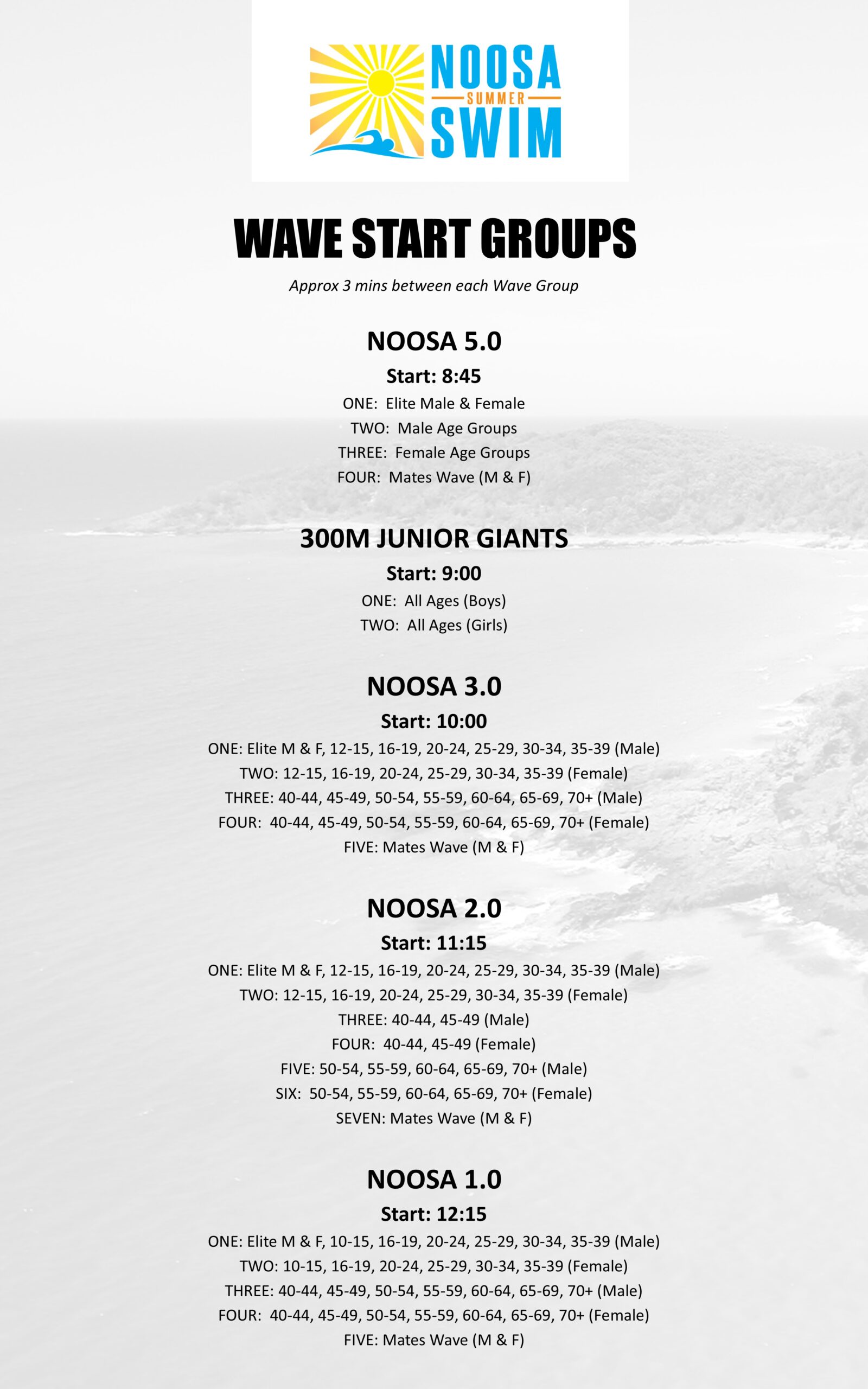 NOOSA
SUMMER
SWIM

WAVE START GROUPS

Approx 3 mins between each Wave Group

NOOSA 5.0

Start: 8:45

ONE: Elite Male & Female
TWO: Male Age Groups
THREE: Female Age Groups
FOUR: Mates Wave (M & F)

300M JUNIOR GIANTS

Start: 9:00

ONE: All Ages (Boys)
TWO: All Ages (Girls)

NOOSA 3.0

Start: 10:00

ONE: Elite M & F, 12-15, 16-19, 20-24, 25-29, 30-34, 35-39 (Male)
TWO: 12-15, 16-19, 20-24, 25-29, 30-34, 35-39 (Female)
THREE: 40-44, 45-49, 50-54, 55-59, 60-64, 65-69, 70+ (Male)
FOUR: 40-44, 45-49, 50-54, 55-59, 60-64, 65-69, 70+ (Female)
FIVE: Mates Wave (M & F)

NOOSA 2.0

Start: 11:15

ONE: Elite M & F, 12-15, 16-19, 20-24, 25-29, 30-34, 35-39 (Male)
TWO: 12-15, 16-19, 20-24, 25-29, 30-34, 35-39 (Female)
THREE: 40-44, 45-49 (Male)
FOUR: 40-44, 45-49 (Female)
FIVE: 50-54, 55-59, 60-64, 65-69, 70+ (Male)
SIX: 50-54, 55-59, 60-64, 65-69, 70+ (Female)
SEVEN: Mates Wave (M & F)

NOOSA 1.0

Start: 12:15

ONE: Elite M & F, 10-15, 16-19, 20-24, 25-29, 30-34, 35-39 (Male)
TWO: 10-15, 16-19, 20-24, 25-29, 30-34, 35-39 (Female)
THREE: 40-44, 45-49, 50-54, 55-59, 60-64, 65-69, 70+ (Male)
FOUR: 40-44, 45-49, 50-54, 55-59, 60-64, 65-69, 70+ (Female)
FIVE: Mates Wave (M & F)